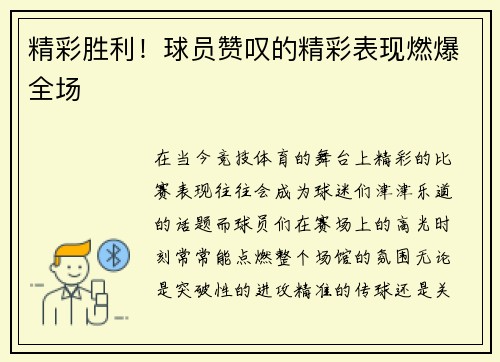 精彩胜利！球员赞叹的精彩表现燃爆全场

在当今竞技体育的舞台上精彩的比赛表现往往会成为球迷们津津乐道的话题而球员们在赛场上的高光时刻常常能点燃整个场馆的氛围无论是突破性的进攻精准的传球还是关